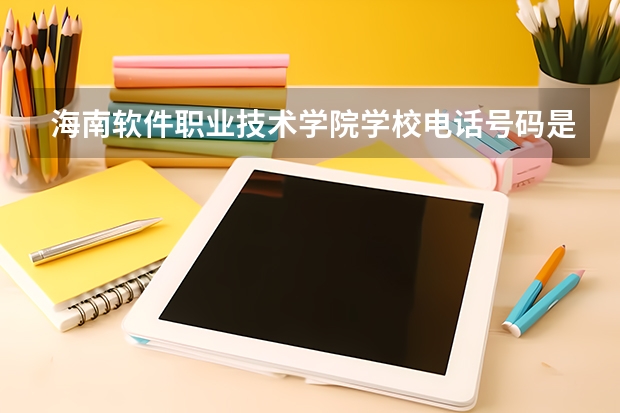 海南软件职业技术学院学校电话号码是